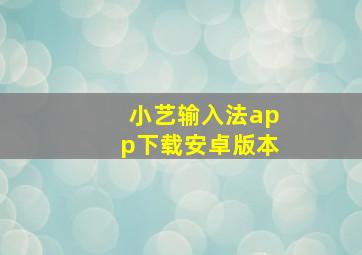 小艺输入法app下载安卓版本